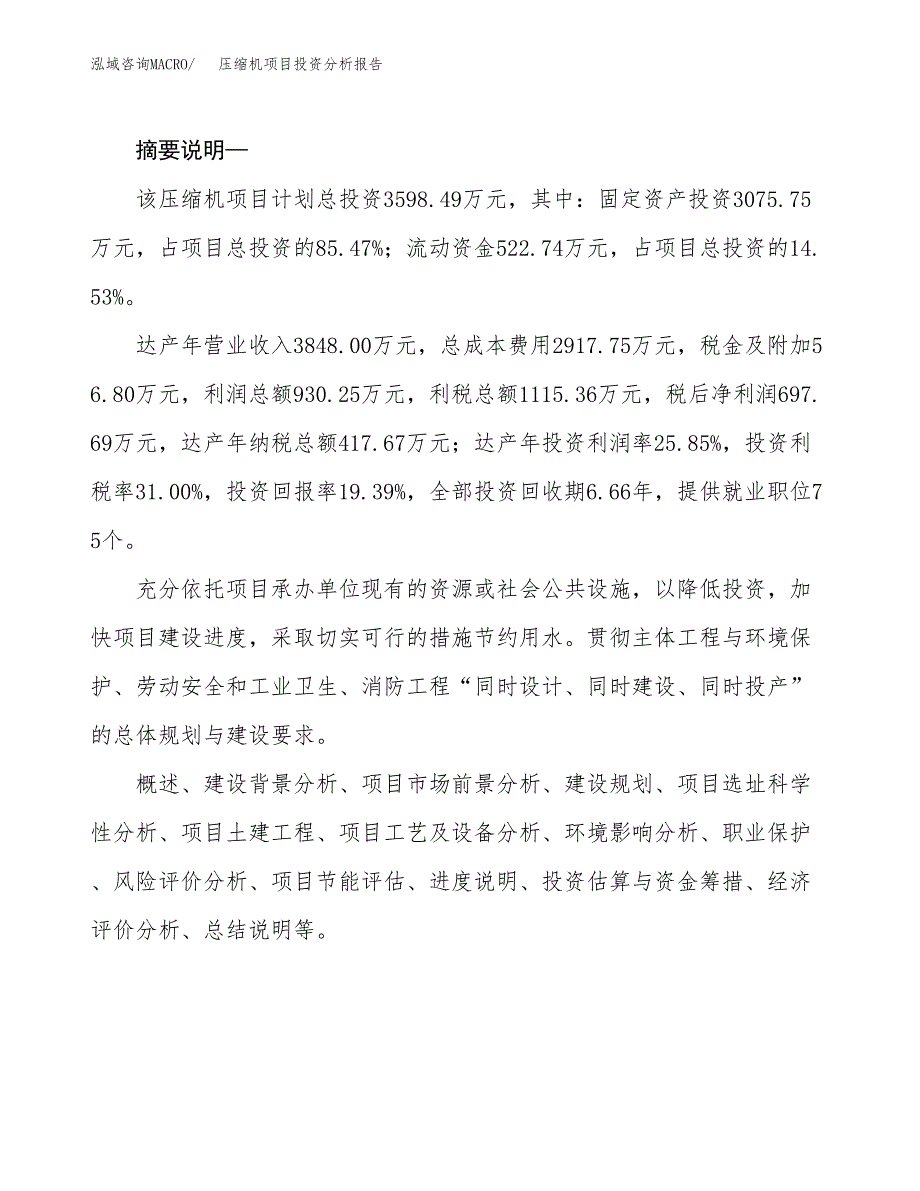 泓域咨询MACRO/　压缩机项目投资分析报告

摘要说明—

该压缩机项目计划总投资3598.49万元，其中：固定资产投资3075.75万元，占项目总投资的85.47%；流动资金522.74万元，占项目总投资的14.53%。

达产年营业收入3848.00万元，总成本费用2917.75万元，税金及附加56.80万元，利润总额930.25万元，利税总额1115.36万元，税后净利润697.69万元，达产年纳税总额417.67万元；达产年投资利润率25.85%，投资利税率31.00%，投资回报率19.39%，全部投资回收期6.66年，提供就业职位75个。

充分依托项目承办单位现有的资源或社会公共设施，以降低投资，加快项目建设进度，采取切实可行的措施节约用水。贯彻主体工程与环境保护、劳动安全和工业卫生、消防工程“同时设计、同时建设、同时投产”的总体规划与建设要求。

概述、建设背景分析、项目市场前景分析、建设规划、项目选址科学性分析、项目土建工程、项目工艺及设备分析、环境影响分析、职业保护、风险评价分析、项目节能评估、进度说明、投资估算与资金筹措、经济评价分析、总结说明等。